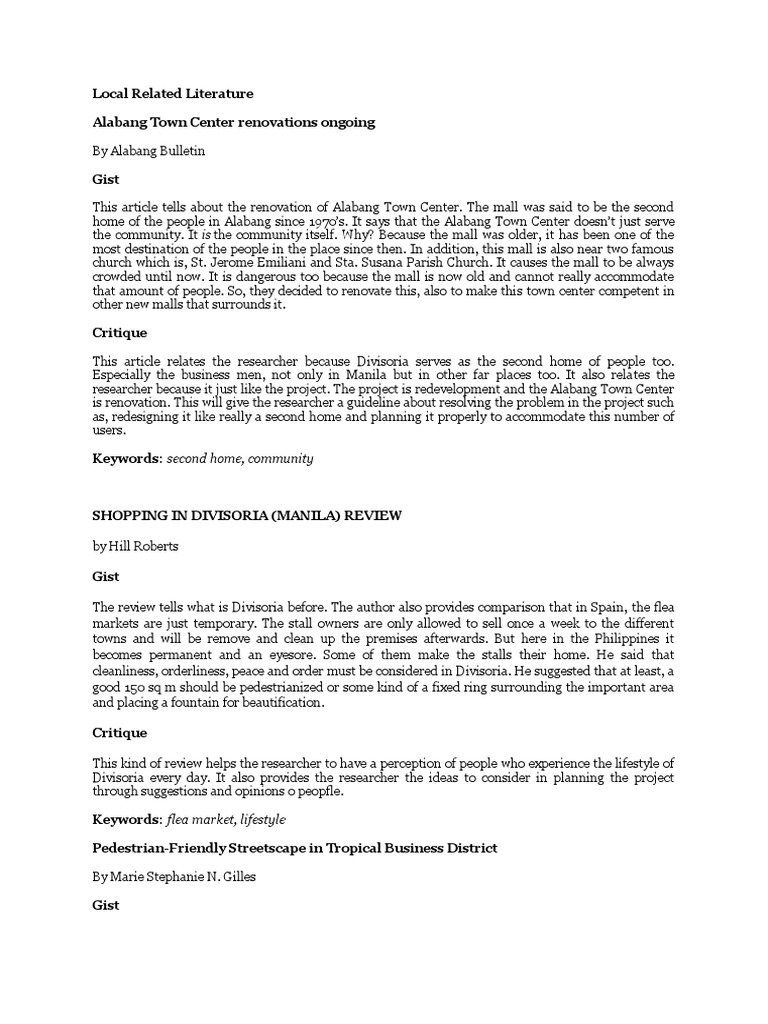 Local Related Literature

Alabang Town Center renovations ongoing

By Alabang Bulletin

Gist

This article tells about the renovation of Alabang Town Center. The mall was said to be the second home of the people in Alabang since 1970's. It says that the Alabang Town Center doesn't just serve the community. It is the community itself. Why? Because the mall was older, it has been one of the most destination of the people in the place since then. In addition, this mall is also near two famous church which is, St. Jerome Emiliani and Sta. Susana Parish Church. It causes the mall to be always crowded until now. It is dangerous too because the mall is now old and cannot really accommodate that amount of people. So, they decided to renovate this, also to make this town center competent in other new malls that surrounds it.

Critique

This article relates the researcher because Divisoria serves as the second home of people too. Especially the business men, not only in Manila but in other far places too. It also relates the researcher because it just like the project. The project is redevelopment and the Alabang Town Center is renovation. This will give the researcher a guideline about resolving the problem in the project such as, redesigning it like really a second home and planning it properly to accommodate this number of users.

Keywords: second home, community

SHOPPING IN DIVISORIA (MANILA) REVIEW

by Hill Roberts

Gist

The review tells what is Divisoria before. The author also provides comparison that in Spain, the flea markets are just temporary. The stall owners are only allowed to sell once a week to the different towns and will be remove and clean up the premises afterwards. But here in the Philippines it becomes permanent and an eyesore. Some of them make the stalls their home. He said that cleanliness, orderliness, peace and order must be considered in Divisoria. He suggested that at least, a good 150 sq m should be pedestrianized or some kind of a fixed ring surrounding the important area and placing a fountain for beautification.

Critique

This kind of review helps the researcher to have a perception of people who experience the lifestyle of Divisoria every day. It also provides the researcher the ideas to consider in planning the project through suggestions and opinions o peopfle.

Keywords: flea market, lifestyle

Pedestrian-Friendly Streetscape in Tropical Business District

By Marie Stephanie N. Gilles

Gist